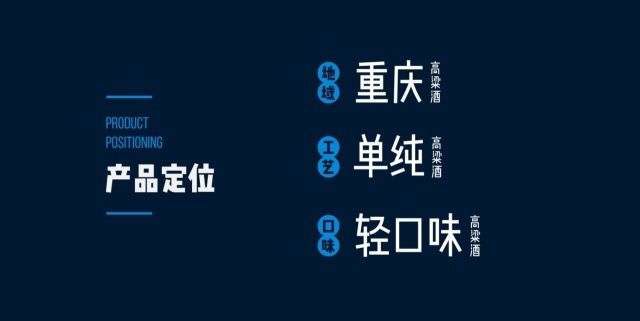 PRODUCT
POSITIONING
产品定位

地域 重庆 高粱酒

工艺 单纯 高粱酒

口味 轻口味 高粱酒